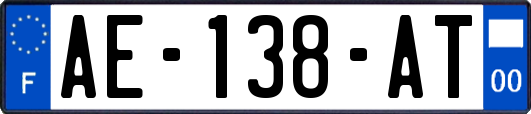 F

AE-138-AT

00